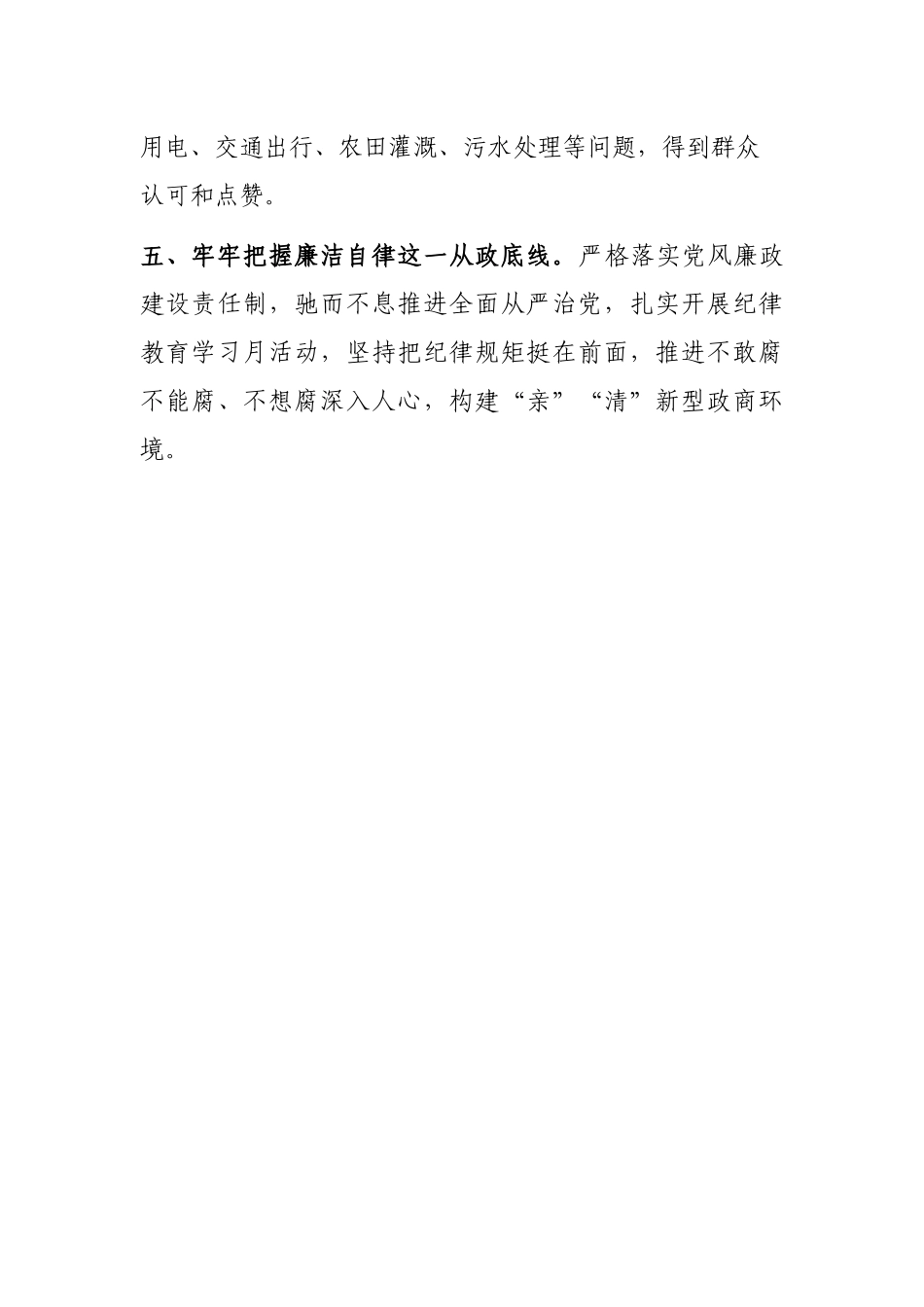 用电、交通出行、农田灌溉、污水处理等问题，得到群众认可和点赞。

五、牢牢把握廉洁自律这一从政底线。严格落实党风廉政建设责任制，驰而不息推进全面从严治党，扎实开展纪律教育学习月活动，坚持把纪律规矩挺在前面，推进不敢腐不能腐、不想腐深入人心，构建“亲”“清”新型政商环境。